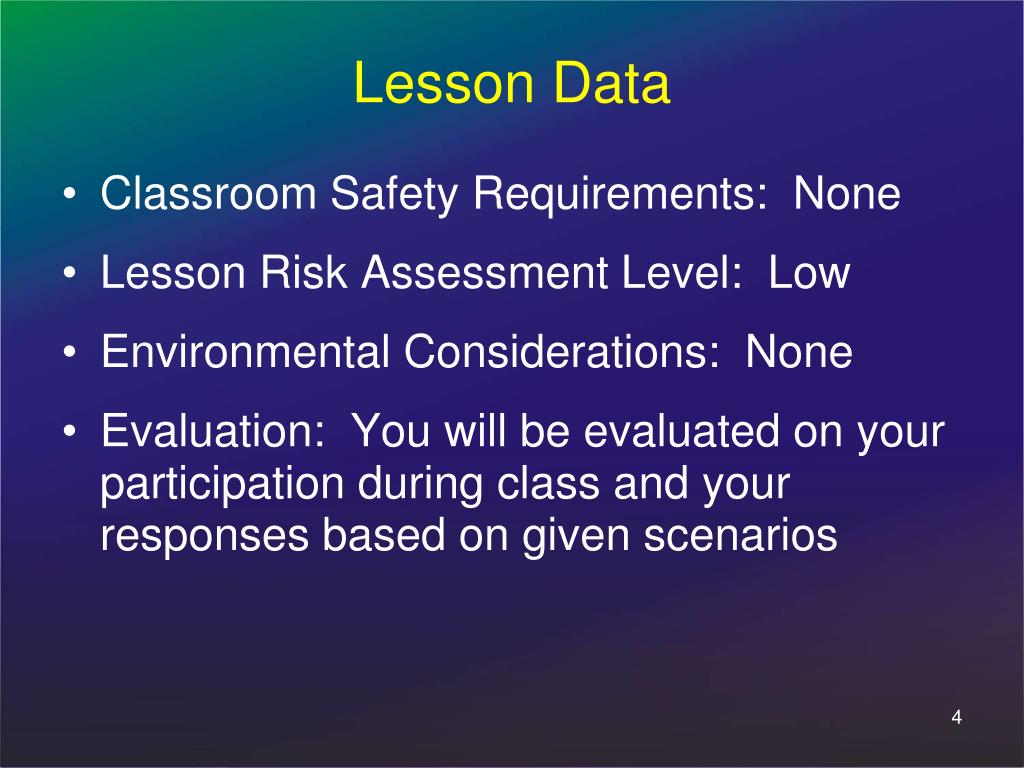 Lesson Data

• Classroom Safety Requirements:  None
• Lesson Risk Assessment Level:  Low
• Environmental Considerations:  None
• Evaluation:  You will be evaluated on your participation during class and your responses based on given scenarios

4